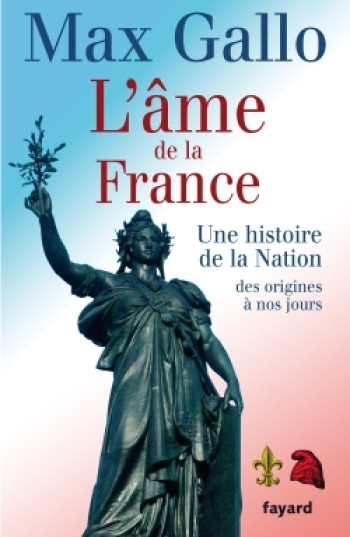 Max Gallo

L'âme de la France

Une histoire de la Nation

des origines à nos jours

fayard